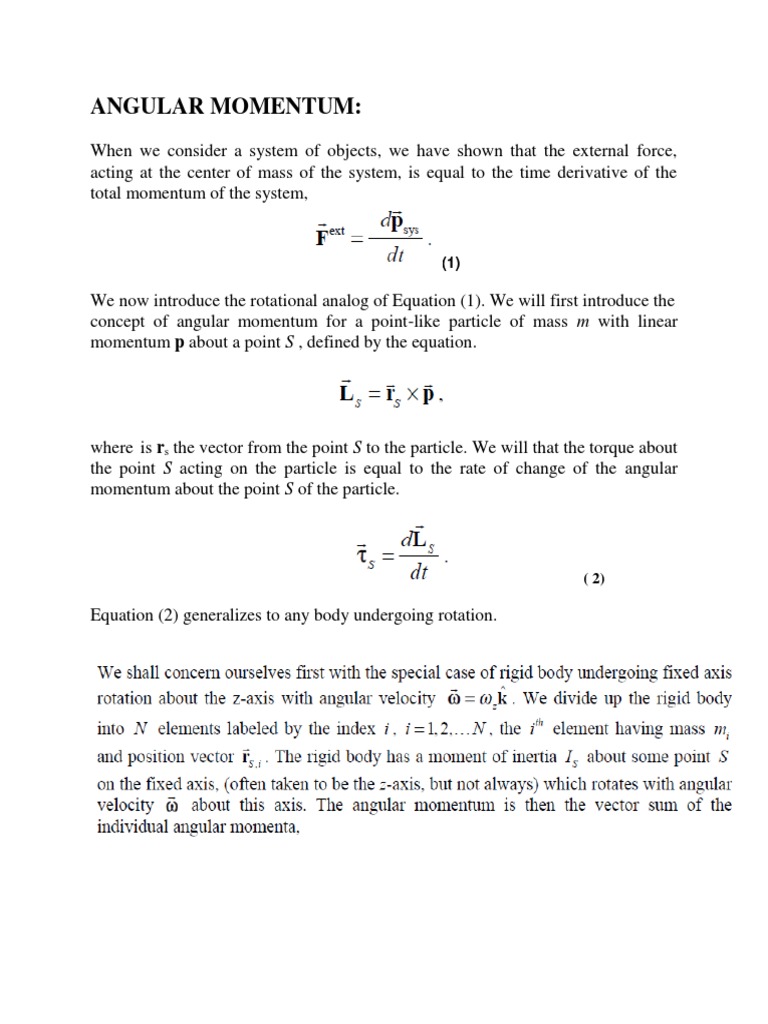 ANGULAR MOMENTUM:

When we consider a system of objects, we have shown that the external force, acting at the center of mass of the system, is equal to the time derivative of the total momentum of the system,

$\vec{\mathbf{F}}^{\text{ext}} = \frac{d\vec{\mathbf{p}}_{\text{sys}}}{dt}$ . (1)

We now introduce the rotational analog of Equation (1). We will first introduce the concept of angular momentum for a point-like particle of mass $m$ with linear momentum $\mathbf{p}$ about a point $S$ , defined by the equation.

$\vec{\mathbf{L}}_S = \vec{\mathbf{r}}_S \times \vec{\mathbf{p}}$ ,

where is $\mathbf{r}_s$ the vector from the point $S$ to the particle. We will that the torque about the point $S$ acting on the particle is equal to the rate of change of the angular momentum about the point $S$ of the particle.

$\vec{\boldsymbol{\tau}}_S = \frac{d\vec{\mathbf{L}}_S}{dt}$ . ( 2)

Equation (2) generalizes to any body undergoing rotation.

We shall concern ourselves first with the special case of rigid body undergoing fixed axis rotation about the z-axis with angular velocity $\vec{\boldsymbol{\omega}} = \omega_z \hat{\mathbf{k}}$ . We divide up the rigid body into $N$ elements labeled by the index $i$ , $i = 1, 2, \ldots N$ , the $i^{th}$ element having mass $m_i$ and position vector $\vec{\mathbf{r}}_{S,i}$ . The rigid body has a moment of inertia $I_S$ about some point $S$ on the fixed axis, (often taken to be the $z$-axis, but not always) which rotates with angular velocity $\vec{\boldsymbol{\omega}}$ about this axis. The angular momentum is then the vector sum of the individual angular momenta,